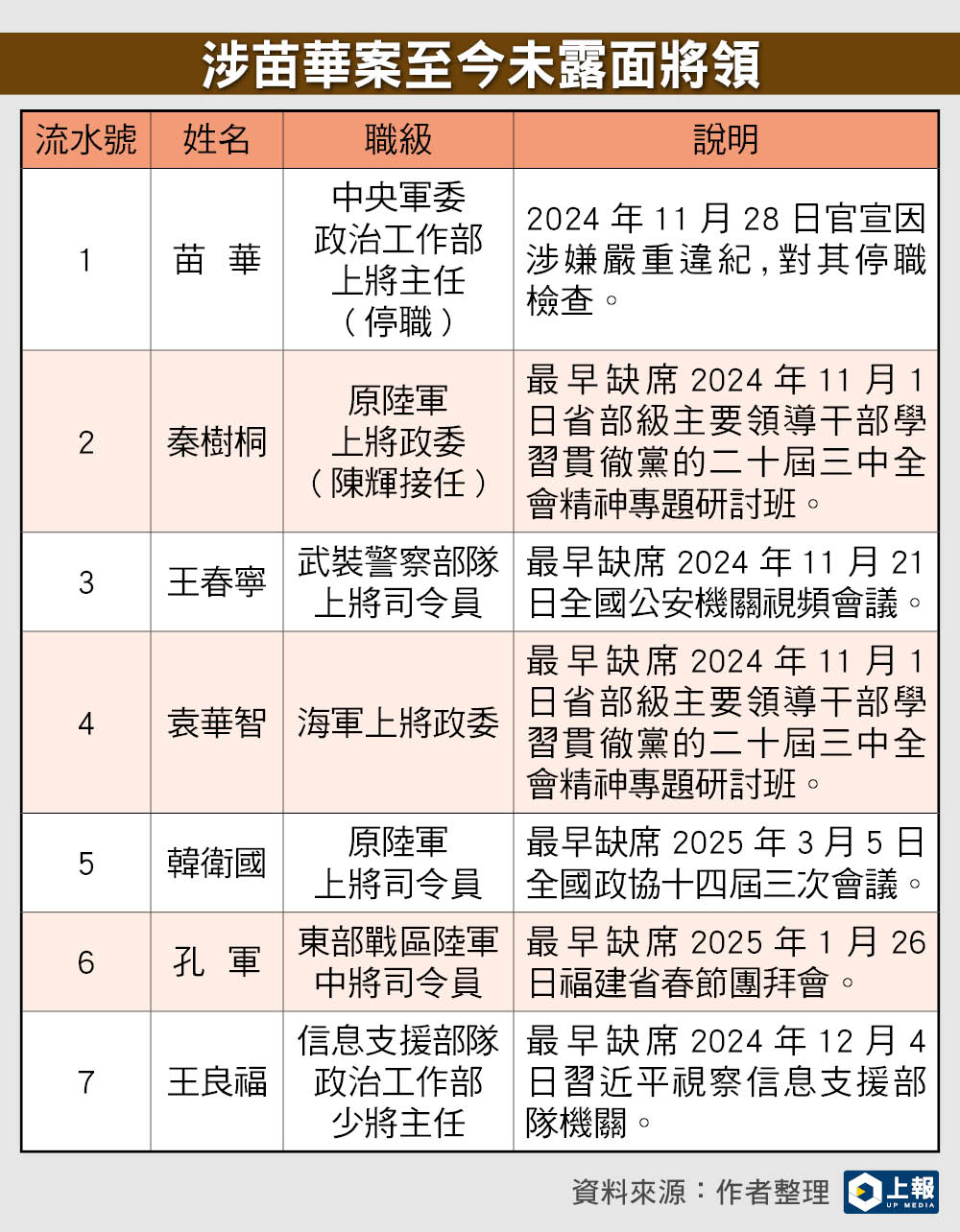 涉苗華案至今未露面將領

| 流水號 | 姓名 | 職級 | 說明 |
|---|---|---|---|
| 1 | 苗　華 | 中央軍委 政治工作部 上將主任 （停職） | 2024 年 11 月 28 日官宣因涉嫌嚴重違紀，對其停職檢查。 |
| 2 | 秦樹桐 | 原陸軍 上將政委 （陳輝接任） | 最早缺席 2024 年 11 月 1 日省部級主要領導干部學習貫徹黨的二十屆三中全會精神專題研討班。 |
| 3 | 王春寧 | 武裝警察部隊 上將司令員 | 最早缺席 2024 年 11 月 21 日全國公安機關視頻會議。 |
| 4 | 袁華智 | 海軍上將政委 | 最早缺席 2024 年 11 月 1 日省部級主要領導干部學習貫徹黨的二十屆三中全會精神專題研討班。 |
| 5 | 韓衛國 | 原陸軍 上將司令員 | 最早缺席 2025 年 3 月 5 日全國政協十四屆三次會議。 |
| 6 | 孔　軍 | 東部戰區陸軍 中將司令員 | 最早缺席 2025 年 1 月 26 日福建省春節團拜會。 |
| 7 | 王良福 | 信息支援部隊 政治工作部 少將主任 | 最早缺席 2024 年 12 月 4 日習近平視察信息支援部隊機關。 |

資料來源：作者整理

上報 UP MEDIA